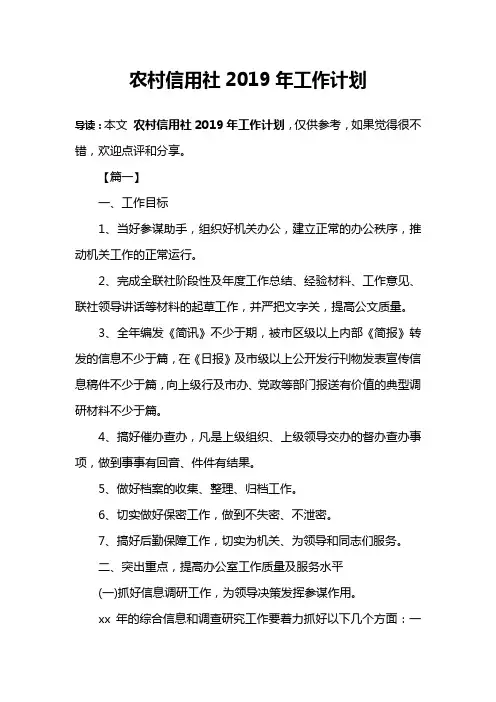 农村信用社 2019 年工作计划

导读：本文 农村信用社 2019 年工作计划，仅供参考，如果觉得很不错，欢迎点评和分享。

【篇一】

一、工作目标

1、当好参谋助手，组织好机关办公，建立正常的办公秩序，推动机关工作的正常运行。

2、完成全联社阶段性及年度工作总结、经验材料、工作意见、联社领导讲话等材料的起草工作，并严把文字关，提高公文质量。

3、全年编发《简讯》不少于期，被市区级以上内部《简报》转发的信息不少于篇，在《日报》及市级以上公开发行刊物发表宣传信息稿件不少于篇，向上级行及市办、党政等部门报送有价值的典型调研材料不少于篇。

4、搞好催办查办，凡是上级组织、上级领导交办的督办查办事项，做到事事有回音、件件有结果。

5、做好档案的收集、整理、归档工作。

6、切实做好保密工作，做到不失密、不泄密。

7、搞好后勤保障工作，切实为机关、为领导和同志们服务。

二、突出重点，提高办公室工作质量及服务水平

(一)抓好信息调研工作，为领导决策发挥参谋作用。

xx 年的综合信息和调查研究工作要着力抓好以下几个方面：一